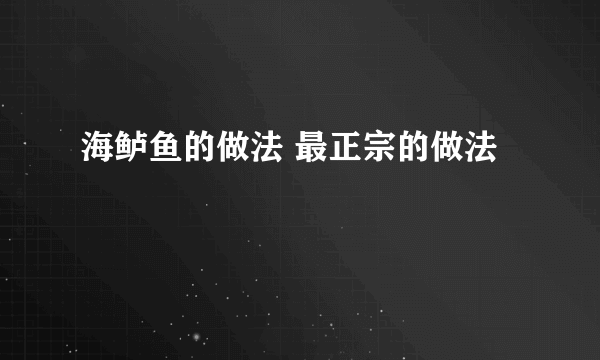 海鲈鱼的做法 最正宗的做法